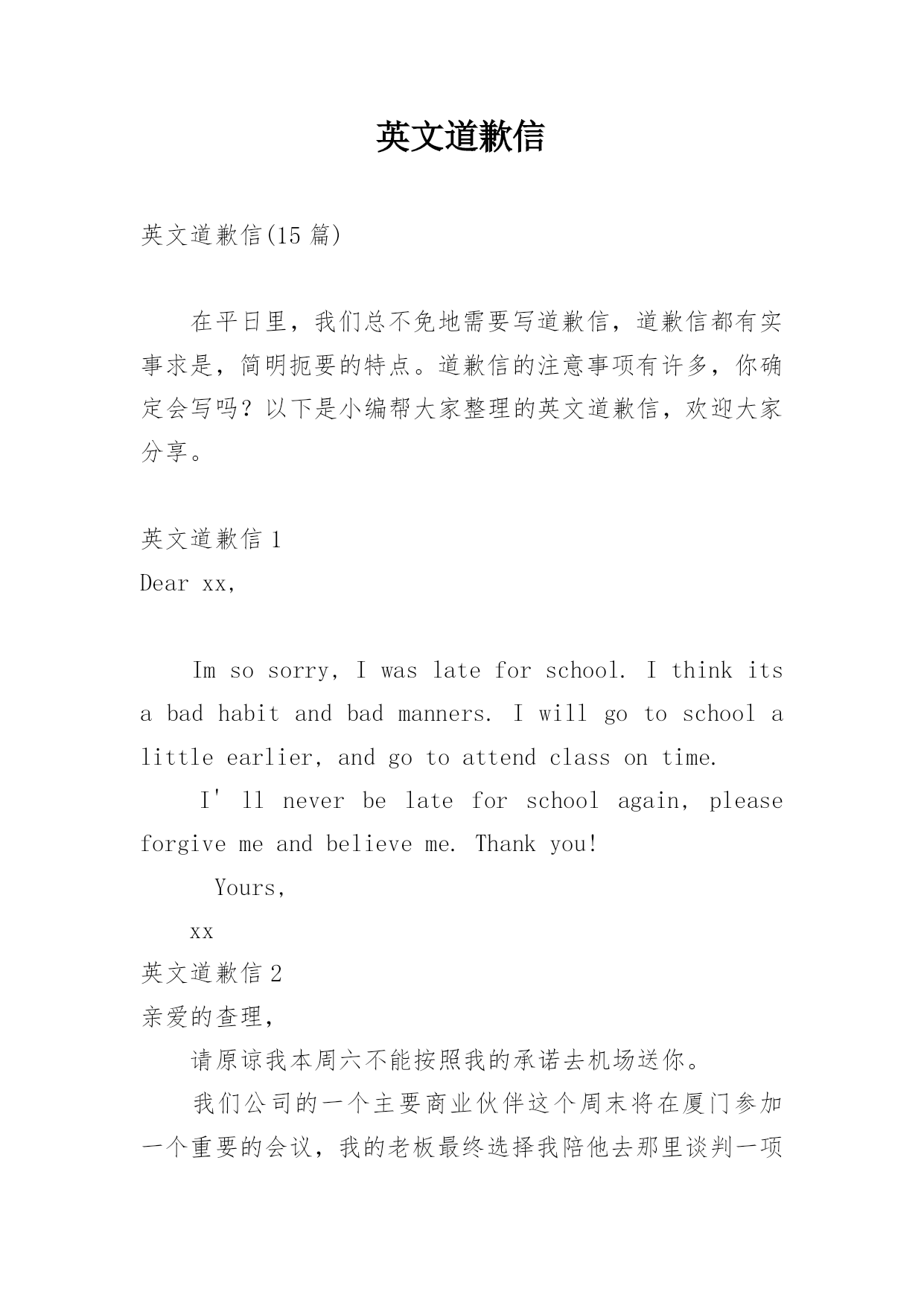 英文道歉信

英文道歉信(15 篇)

在平日里，我们总不免地需要写道歉信，道歉信都有实事求是，简明扼要的特点。道歉信的注意事项有许多，你确定会写吗？以下是小编帮大家整理的英文道歉信，欢迎大家分享。

英文道歉信 1

Dear xx,

Im so sorry, I was late for school. I think its a bad habit and bad manners. I will go to school a little earlier, and go to attend class on time.

I' ll never be late for school again, please forgive me and believe me. Thank you!

Yours,

xx

英文道歉信 2

亲爱的查理，

请原谅我本周六不能按照我的承诺去机场送你。

我们公司的一个主要商业伙伴这个周末将在厦门参加一个重要的会议，我的老板最终选择我陪他去那里谈判一项